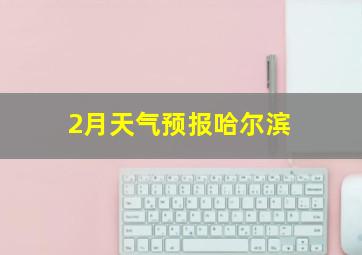 2月天气预报哈尔滨